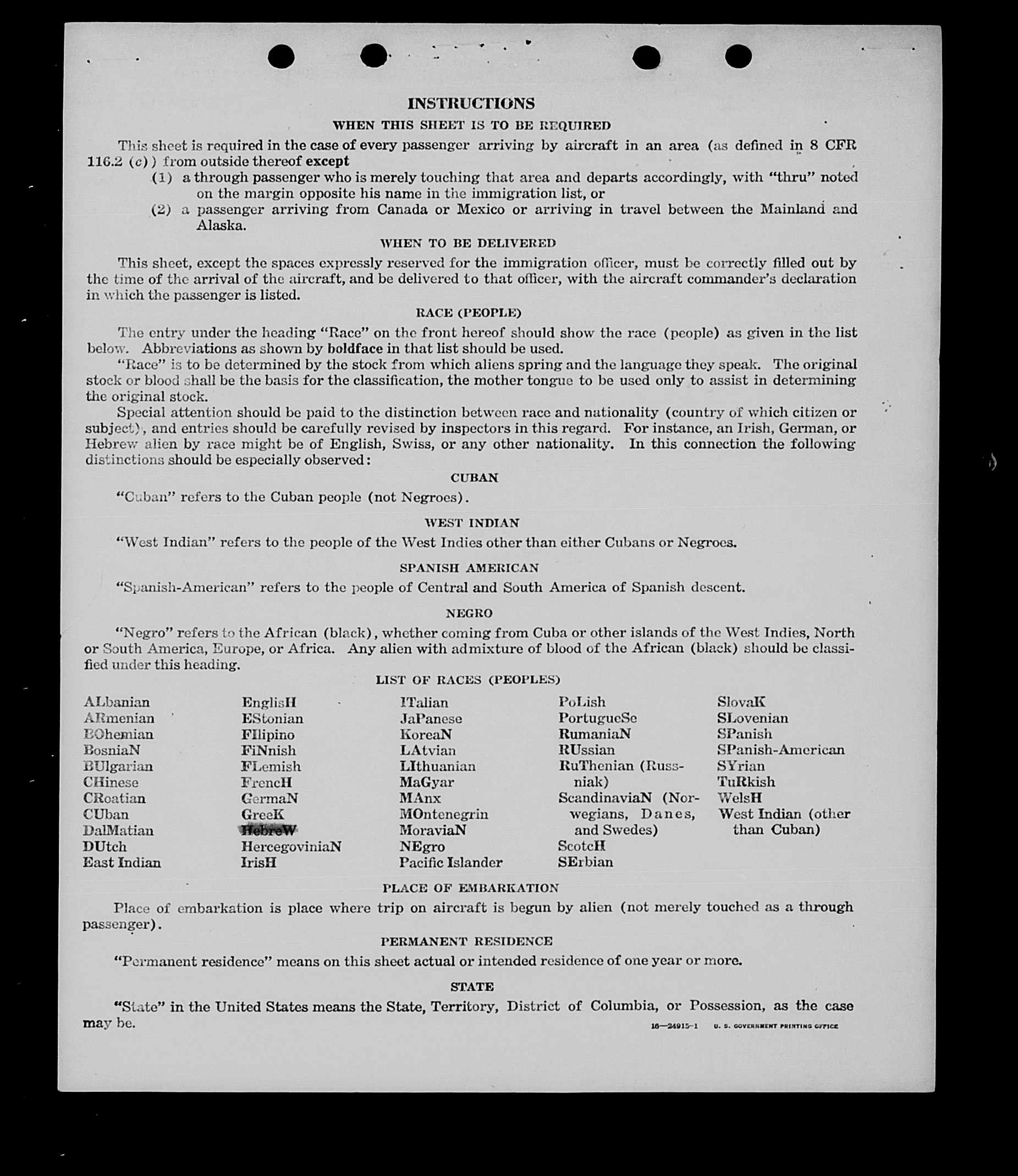 INSTRUCTIONS

WHEN THIS SHEET IS TO BE REQUIRED

This sheet is required in the case of every passenger arriving by aircraft in an area (as defined in 8 CFR 116.2 (c)) from outside thereof except

(1) a through passenger who is merely touching that area and departs accordingly, with "thru" noted on the margin opposite his name in the immigration list, or

(2) a passenger arriving from Canada or Mexico or arriving in travel between the Mainland and Alaska.

WHEN TO BE DELIVERED

This sheet, except the spaces expressly reserved for the immigration officer, must be correctly filled out by the time of the arrival of the aircraft, and be delivered to that officer, with the aircraft commander's declaration in which the passenger is listed.

RACE (PEOPLE)

The entry under the heading "Race" on the front hereof should show the race (people) as given in the list below. Abbreviations as shown by boldface in that list should be used.

"Race" is to be determined by the stock from which aliens spring and the language they speak. The original stock or blood shall be the basis for the classification, the mother tongue to be used only to assist in determining the original stock.

Special attention should be paid to the distinction between race and nationality (country of which citizen or subject), and entries should be carefully revised by inspectors in this regard. For instance, an Irish, German, or Hebrew alien by race might be of English, Swiss, or any other nationality. In this connection the following distinctions should be especially observed:

CUBAN

"Cuban" refers to the Cuban people (not Negroes).

WEST INDIAN

"West Indian" refers to the people of the West Indies other than either Cubans or Negroes.

SPANISH AMERICAN

"Spanish-American" refers to the people of Central and South America of Spanish descent.

NEGRO

"Negro" refers to the African (black), whether coming from Cuba or other islands of the West Indies, North or South America, Europe, or Africa. Any alien with admixture of blood of the African (black) should be classified under this heading.

LIST OF RACES (PEOPLES)

ALbanian
ARmenian
BOhemian
BosniaN
BUlgarian
CHinese
CRoatian
CUban
DalMatian
DUtch
East Indian

EnglisH
EStonian
FIlipino
FiNnish
FLemish
FrencH
GermaN
GreeK
HebreW
HercegoviniaN
IrisH

ITalian
JaPanese
KoreaN
LAtvian
LIthuanian
MaGyar
MAnx
MOntenegrin
MoraviaN
NEgro
Pacific Islander

PoLish
PortugueSe
RumaniaN
RUssian
RuThenian (Russniak)
ScandinaviaN (Norwegians, Danes, and Swedes)
ScotcH
SErbian

SlovaK
SLovenian
SPanish
SPanish-American
SYrian
TuRkish
WelsH
West Indian (other than Cuban)

PLACE OF EMBARKATION

Place of embarkation is place where trip on aircraft is begun by alien (not merely touched as a through passenger).

PERMANENT RESIDENCE

"Permanent residence" means on this sheet actual or intended residence of one year or more.

STATE

"State" in the United States means the State, Territory, District of Columbia, or Possession, as the case may be.

16—24915-1 U. S. GOVERNMENT PRINTING OFFICE